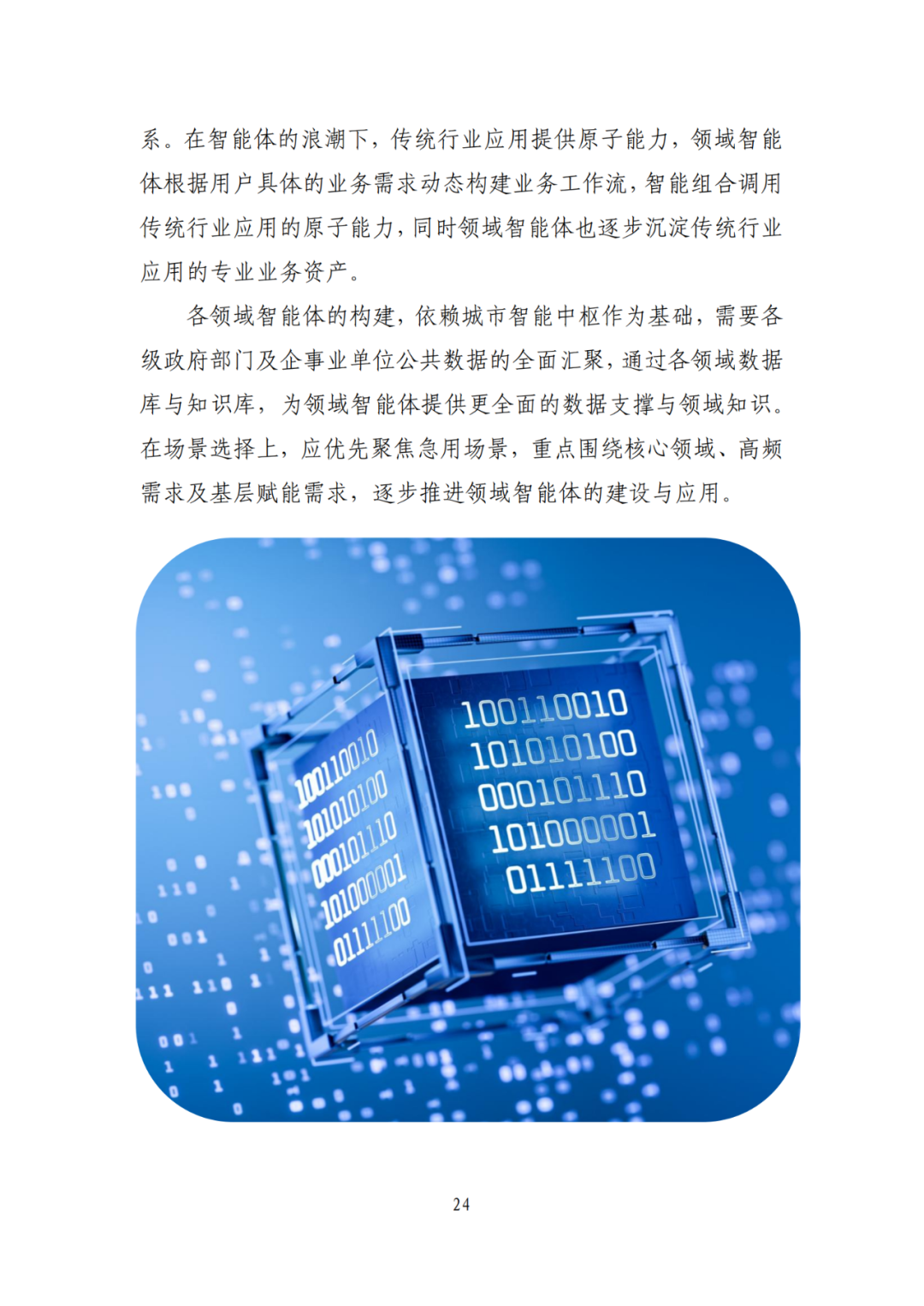 系。在智能体的浪潮下，传统行业应用提供原子能力，领域智能体根据用户具体的业务需求动态构建业务工作流，智能组合调用传统行业应用的原子能力，同时领域智能体也逐步沉淀传统行业应用的专业业务资产。

各领域智能体的构建，依赖城市智能中枢作为基础，需要各级政府部门及企事业单位公共数据的全面汇聚，通过各领域数据库与知识库，为领域智能体提供更全面的数据支撑与领域知识。在场景选择上，应优先聚焦急用场景，重点围绕核心领域、高频需求及基层赋能需求，逐步推进领域智能体的建设与应用。

100110010
101010100
000101110
101000001
01111100

100110010
101010100
000101110
101000001
01111100

24